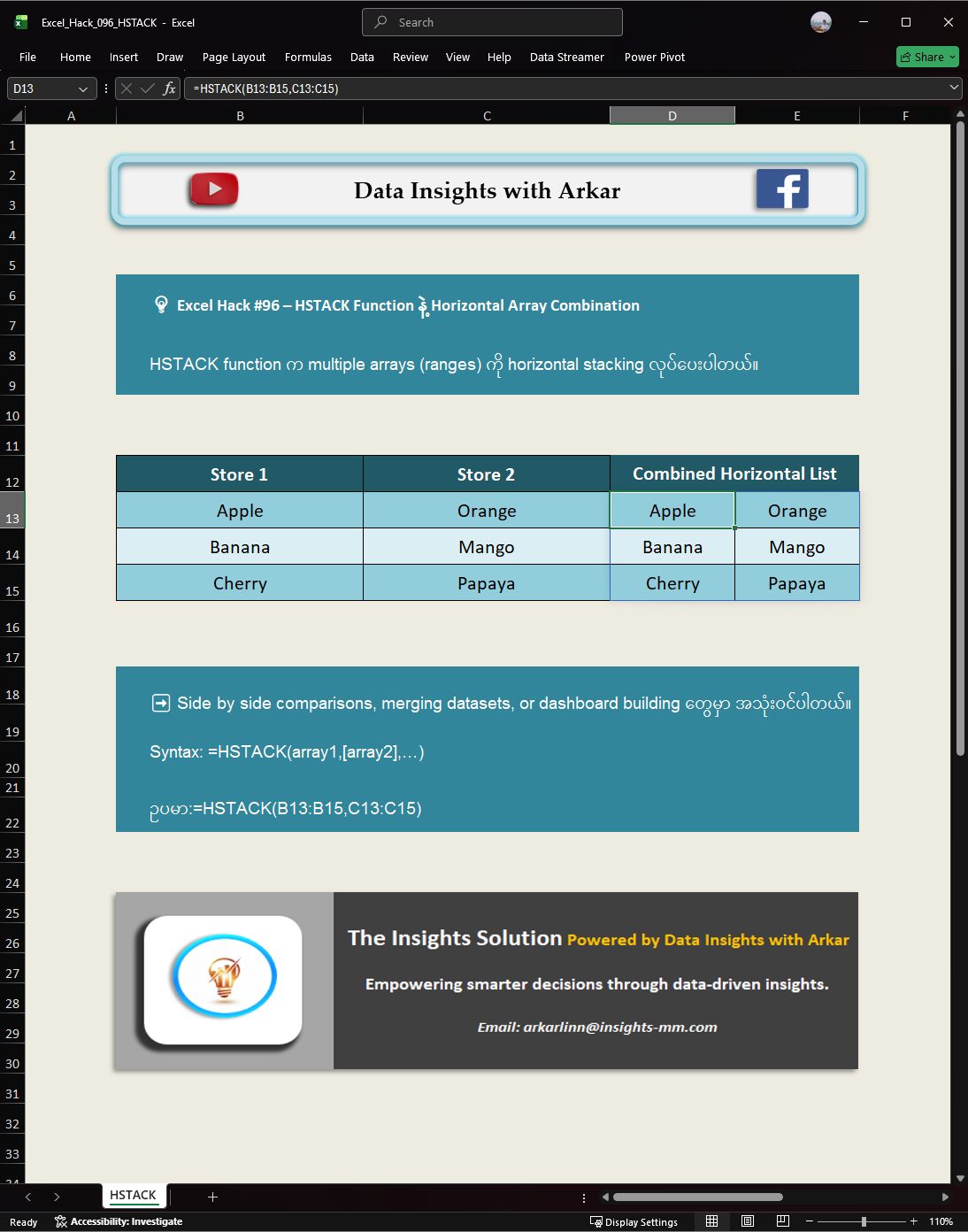 Excel_Hack_096_HSTACK - Excel

Search

File Home Insert Draw Page Layout Formulas Data Review View Help Data Streamer Power Pivot

Share

D13

=HSTACK(B13:B15,C13:C15)

A B C D E F

1 2 3 4 5 6 7 8 9 10 11 12 13 14 15 16 17 18 19 20 21 22 23 24 25 26 27 28 29 30 31 32 33

Data Insights with Arkar

Excel Hack #96 – HSTACK Function နဲ့ Horizontal Array Combination

HSTACK function က multiple arrays (ranges) ကို horizontal stacking လုပ်ပေးပါတယ်။

| Store 1 | Store 2 | Combined Horizontal List | |
|---|---|---|---|
| Apple | Orange | Apple | Orange |
| Banana | Mango | Banana | Mango |
| Cherry | Papaya | Cherry | Papaya |

Side by side comparisons, merging datasets, or dashboard building တွေမှာ အသုံးဝင်ပါတယ်။

Syntax: =HSTACK(array1,[array2],...)

ဥပမာ:=HSTACK(B13:B15,C13:C15)

The Insights Solution Powered by Data Insights with Arkar

Empowering smarter decisions through data-driven insights.

Email: arkarlinn@insights-mm.com

HSTACK

Ready Accessibility: Investigate Display Settings 110%